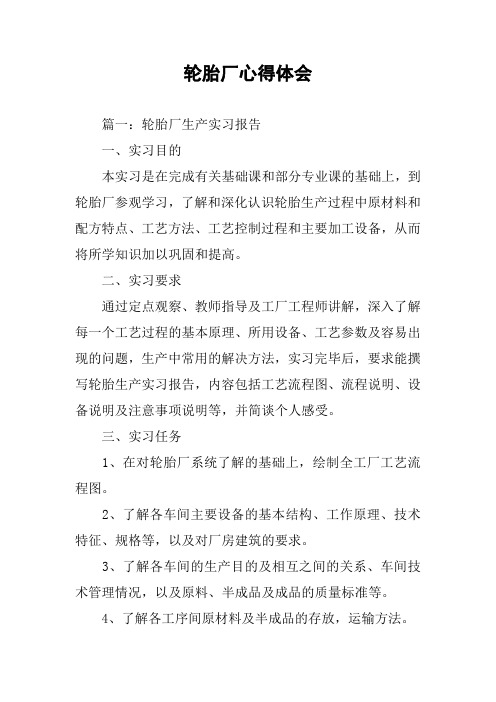 轮胎厂心得体会

篇一：轮胎厂生产实习报告

一、实习目的

本实习是在完成有关基础课和部分专业课的基础上，到轮胎厂参观学习，了解和深化认识轮胎生产过程中原材料和配方特点、工艺方法、工艺控制过程和主要加工设备，从而将所学知识加以巩固和提高。

二、实习要求

通过定点观察、教师指导及工厂工程师讲解，深入了解每一个工艺过程的基本原理、所用设备、工艺参数及容易出现的问题，生产中常用的解决方法，实习完毕后，要求能撰写轮胎生产实习报告，内容包括工艺流程图、流程说明、设备说明及注意事项说明等，并简谈个人感受。

三、实习任务

1、在对轮胎厂系统了解的基础上，绘制全工厂工艺流程图。

2、了解各车间主要设备的基本结构、工作原理、技术特征、规格等，以及对厂房建筑的要求。

3、了解各车间的生产目的及相互之间的关系、车间技术管理情况，以及原料、半成品及成品的质量标准等。

4、了解各工序间原材料及半成品的存放，运输方法。